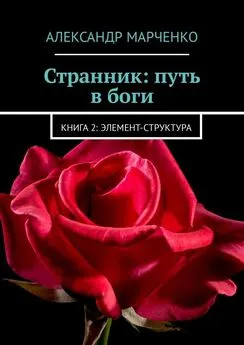 АЛЕКСАНДР МАРЧЕНКО

Странник: путь в боги

КНИГА 2: ЭЛЕМЕНТ-СТРУКТУРА